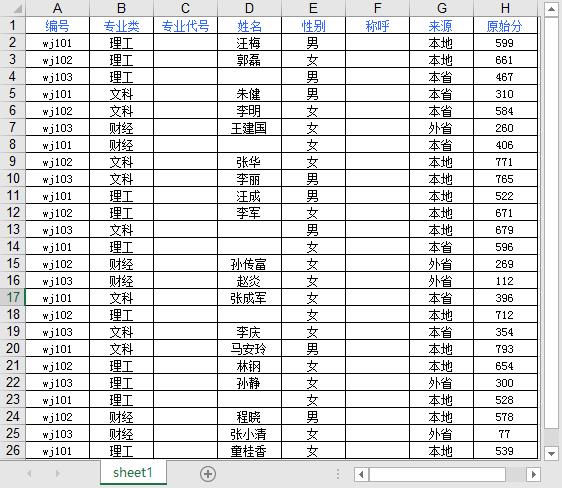 |  | A | B | C | D | E | F | G | H |
|---|---|---|---|---|---|---|---|---|
| 1 | 编号 | 专业类 | 专业代号 | 姓名 | 性别 | 称呼 | 来源 | 原始分 |
| 2 | wj101 | 理工 |  | 汪梅 | 男 |  | 本地 | 599 |
| 3 | wj102 | 理工 |  | 郭磊 | 女 |  | 本地 | 661 |
| 4 | wj103 | 理工 |  |  | 男 |  | 本省 | 467 |
| 5 | wj101 | 文科 |  | 朱健 | 男 |  | 本省 | 310 |
| 6 | wj102 | 文科 |  | 李明 | 女 |  | 本省 | 584 |
| 7 | wj103 | 财经 |  | 王建国 | 女 |  | 外省 | 260 |
| 8 | wj101 | 财经 |  |  | 女 |  | 本省 | 406 |
| 9 | wj102 | 文科 |  | 张华 | 女 |  | 本地 | 771 |
| 10 | wj103 | 文科 |  | 李丽 | 男 |  | 本地 | 765 |
| 11 | wj101 | 理工 |  | 汪成 | 男 |  | 本地 | 522 |
| 12 | wj102 | 理工 |  | 李军 | 女 |  | 本地 | 671 |
| 13 | wj103 | 文科 |  |  | 男 |  | 本地 | 679 |
| 14 | wj101 | 理工 |  |  | 女 |  | 本省 | 596 |
| 15 | wj102 | 财经 |  | 孙传富 | 女 |  | 外省 | 269 |
| 16 | wj103 | 财经 |  | 赵炎 | 女 |  | 外省 | 112 |
| 17 | wj101 | 文科 |  | 张成军 | 女 |  | 本省 | 396 |
| 18 | wj102 | 理工 |  |  | 女 |  | 本地 | 712 |
| 19 | wj103 | 文科 |  | 李庆 | 女 |  | 本省 | 354 |
| 20 | wj101 | 文科 |  | 马安玲 | 男 |  | 本地 | 793 |
| 21 | wj102 | 理工 |  | 林钢 | 女 |  | 本地 | 654 |
| 22 | wj103 | 理工 |  | 孙静 | 女 |  | 外省 | 300 |
| 23 | wj101 | 理工 |  |  | 女 |  | 本地 | 528 |
| 24 | wj102 | 财经 |  | 程晓 | 男 |  | 本地 | 578 |
| 25 | wj103 | 财经 |  | 张小清 | 女 |  | 外省 | 77 |
| 26 | wj101 | 理工 |  | 童桂香 | 女 |  | 本地 | 539 |

sheet1